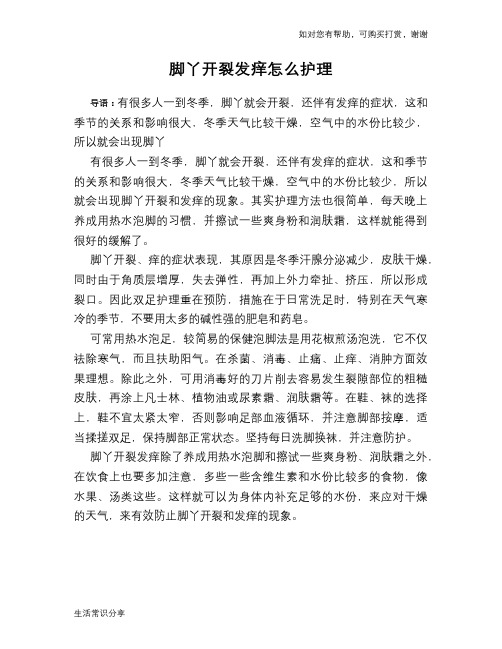 如对您有帮助，可购买打赏，谢谢

脚丫开裂发痒怎么护理

导语：有很多人一到冬季，脚丫就会开裂，还伴有发痒的症状，这和季节的关系和影响很大，冬季天气比较干燥，空气中的水份比较少，所以就会出现脚丫

有很多人一到冬季，脚丫就会开裂，还伴有发痒的症状，这和季节的关系和影响很大，冬季天气比较干燥，空气中的水份比较少，所以就会出现脚丫开裂和发痒的现象。其实护理方法也很简单，每天晚上养成用热水泡脚的习惯，并擦试一些爽身粉和润肤霜，这样就能得到很好的缓解了。

脚丫开裂、痒的症状表现，其原因是冬季汗腺分泌减少，皮肤干燥，同时由于角质层增厚，失去弹性，再加上外力牵扯、挤压，所以形成裂口。因此双足护理重在预防，措施在于日常洗足时，特别在天气寒冷的季节，不要用太多的碱性强的肥皂和药皂。

可常用热水泡足，较简易的保健泡脚法是用花椒煎汤泡洗，它不仅祛除寒气，而且扶助阳气。在杀菌、消毒、止痛、止痒、消肿方面效果理想。除此之外，可用消毒好的刀片削去容易发生裂隙部位的粗糙皮肤，再涂上凡士林、植物油或尿素霜、润肤霜等。在鞋、袜的选择上，鞋不宜太紧太窄，否则影响足部血液循环，并注意脚部按摩，适当揉搓双足，保持脚部正常状态。坚持每日洗脚换袜，并注意防护。

脚丫开裂发痒除了养成用热水泡脚和擦试一些爽身粉、润肤霜之外，在饮食上也要多加注意，多些一些含维生素和水份比较多的食物，像水果、汤类这些。这样就可以为身体内补充足够的水份，来应对干燥的天气，来有效防止脚丫开裂和发痒的现象。

生活常识分享